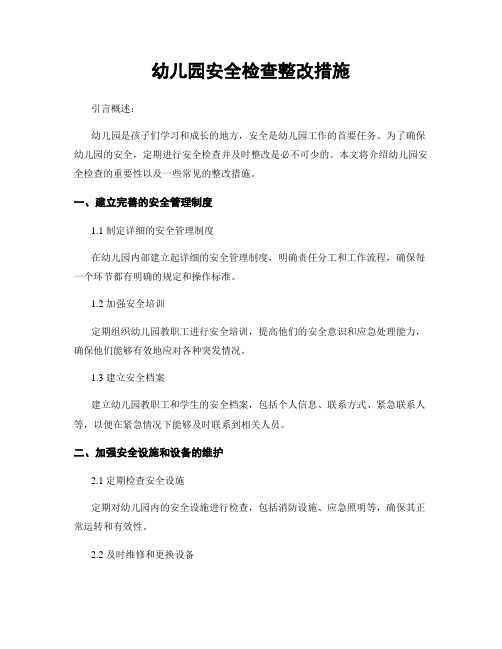 幼儿园安全检查整改措施

引言概述：

幼儿园是孩子们学习和成长的地方，安全是幼儿园工作的首要任务。为了确保幼儿园的安全，定期进行安全检查并及时整改是必不可少的。本文将介绍幼儿园安全检查的重要性以及一些常见的整改措施。

一、建立完善的安全管理制度

1.1 制定详细的安全管理制度

在幼儿园内部建立起详细的安全管理制度，明确责任分工和工作流程，确保每一个环节都有明确的规定和操作标准。

1.2 加强安全培训

定期组织幼儿园教职工进行安全培训，提高他们的安全意识和应急处理能力，确保他们能够有效地应对各种突发情况。

1.3 建立安全档案

建立幼儿园教职工和学生的安全档案，包括个人信息、联系方式、紧急联系人等，以便在紧急情况下能够及时联系到相关人员。

二、加强安全设施和设备的维护

2.1 定期检查安全设施

定期对幼儿园内的安全设施进行检查，包括消防设施、应急照明等，确保其正常运转和有效性。

2.2 及时维修和更换设备